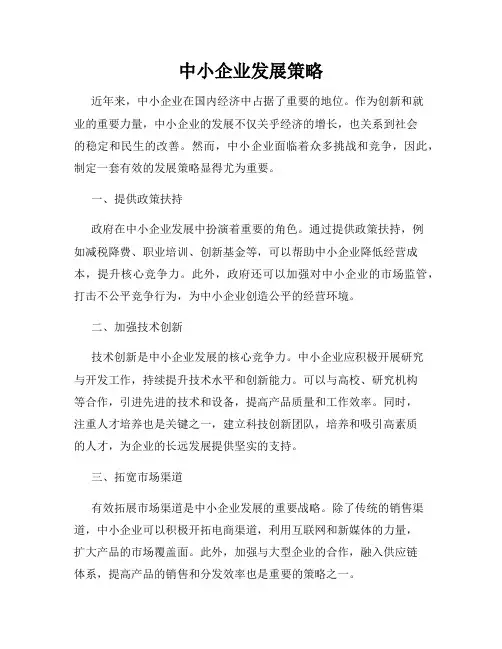 中小企业发展策略

近年来，中小企业在国内经济中占据了重要的地位。作为创新和就业的重要力量，中小企业的发展不仅关乎经济的增长，也关系到社会的稳定和民生的改善。然而，中小企业面临着众多挑战和竞争，因此，制定一套有效的发展策略显得尤为重要。

一、提供政策扶持

政府在中小企业发展中扮演着重要的角色。通过提供政策扶持，例如减税降费、职业培训、创新基金等，可以帮助中小企业降低经营成本，提升核心竞争力。此外，政府还可以加强对中小企业的市场监管，打击不公平竞争行为，为中小企业创造公平的经营环境。

二、加强技术创新

技术创新是中小企业发展的核心竞争力。中小企业应积极开展研究与开发工作，持续提升技术水平和创新能力。可以与高校、研究机构等合作，引进先进的技术和设备，提高产品质量和工作效率。同时，注重人才培养也是关键之一，建立科技创新团队，培养和吸引高素质的人才，为企业的长远发展提供坚实的支持。

三、拓宽市场渠道

有效拓展市场渠道是中小企业发展的重要战略。除了传统的销售渠道，中小企业可以积极开拓电商渠道，利用互联网和新媒体的力量，扩大产品的市场覆盖面。此外，加强与大型企业的合作，融入供应链体系，提高产品的销售和分发效率也是重要的策略之一。